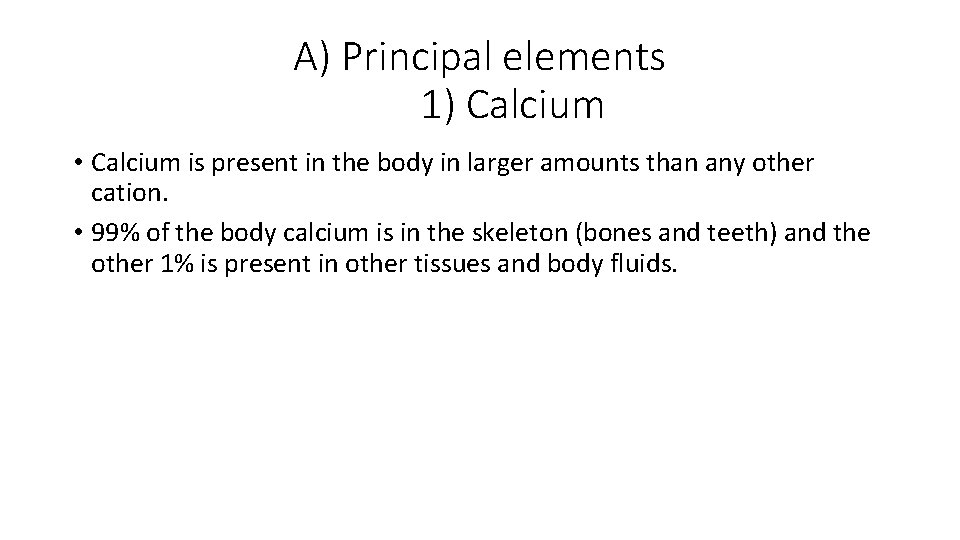 A) Principal elements
1) Calcium

• Calcium is present in the body in larger amounts than any other cation.
• 99% of the body calcium is in the skeleton (bones and teeth) and the other 1% is present in other tissues and body fluids.